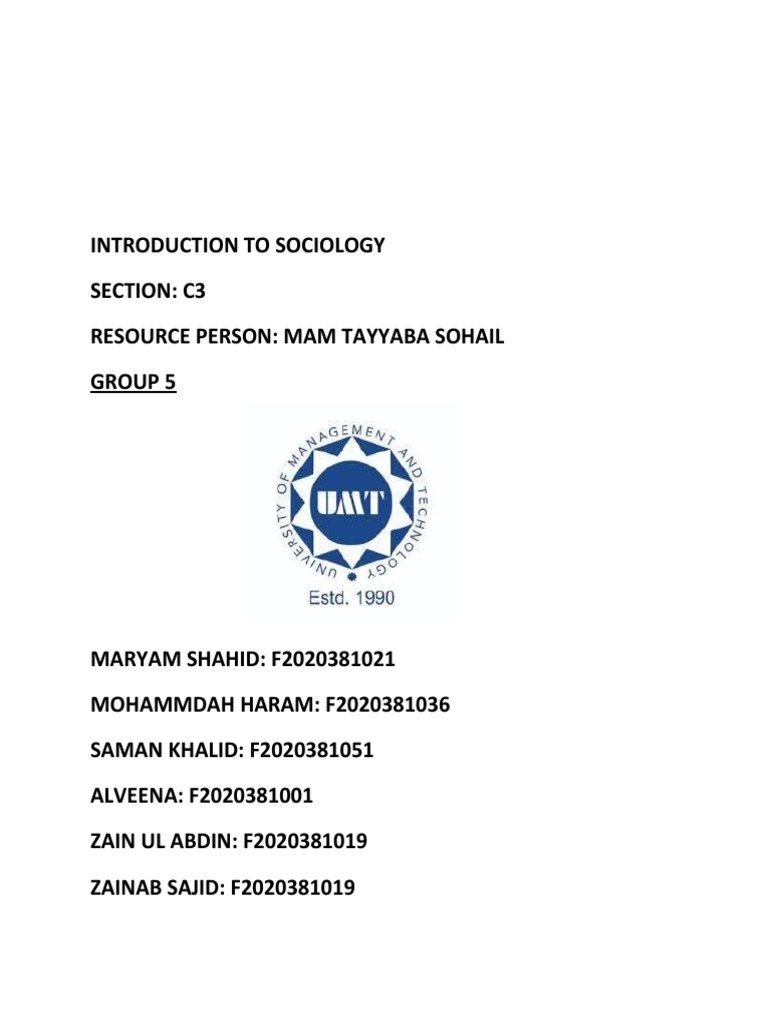 INTRODUCTION TO SOCIOLOGY

SECTION: C3

RESOURCE PERSON: MAM TAYYABA SOHAIL

GROUP 5

UNIVERSITY OF MANAGEMENT AND TECHNOLOGY

UMT

Estd. 1990

MARYAM SHAHID: F2020381021

MOHAMMDAH HARAM: F2020381036

SAMAN KHALID: F2020381051

ALVEENA: F2020381001

ZAIN UL ABDIN: F2020381019

ZAINAB SAJID: F2020381019